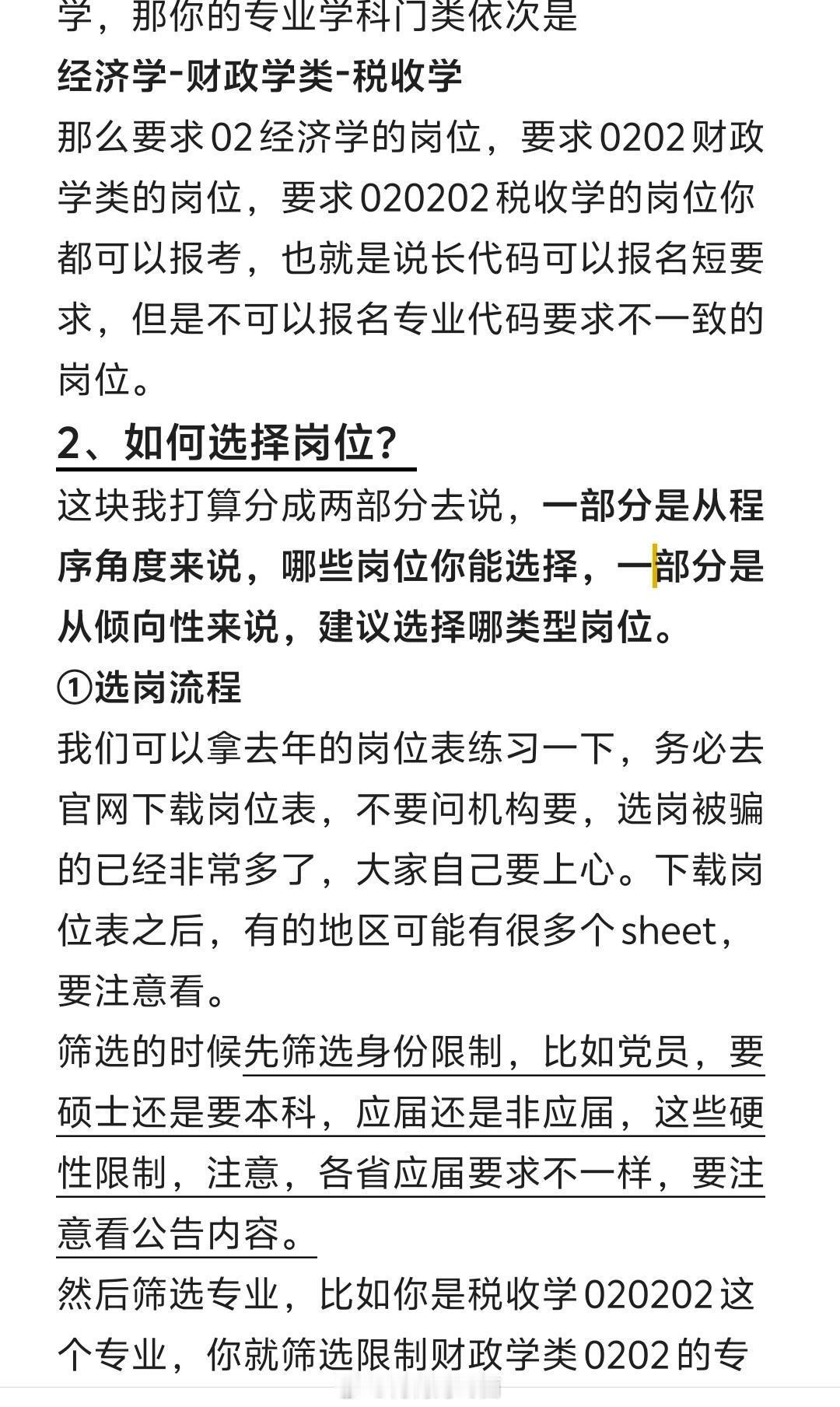 学，那你的专业学科门类依次是
经济学-财政学类-税收学
那么要求02经济学的岗位，要求0202财政学类的岗位，要求020202税收学的岗位你都可以报考，也就是说长代码可以报名短要求，但是不可以报名专业代码要求不一致的岗位。

2、如何选择岗位？
这块我打算分成两部分去说，一部分是从程序角度来说，哪些岗位你能选择，一部分是从倾向性来说，建议选择哪类型岗位。
①选岗流程
我们可以拿去年的岗位表练习一下，务必去官网下载岗位表，不要问机构要，选岗被骗的已经非常多了，大家自己要上心。下载岗位表之后，有的地区可能有很多个sheet，要注意看。
筛选的时候先筛选身份限制，比如党员，要硕士还是要本科，应届还是非应届，这些硬性限制，注意，各省应届要求不一样，要注意看公告内容。
然后筛选专业，比如你是税收学020202这个专业，你就筛选限制财政学类0202的专